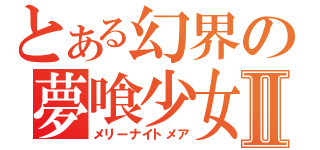 とある幻界の
夢喰少女Ⅱ
メリーナイトメア